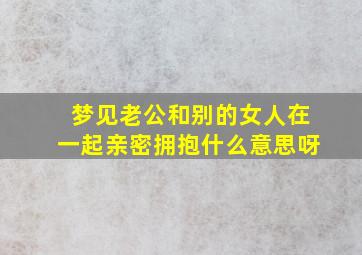 梦见老公和别的女人在一起亲密拥抱什么意思呀